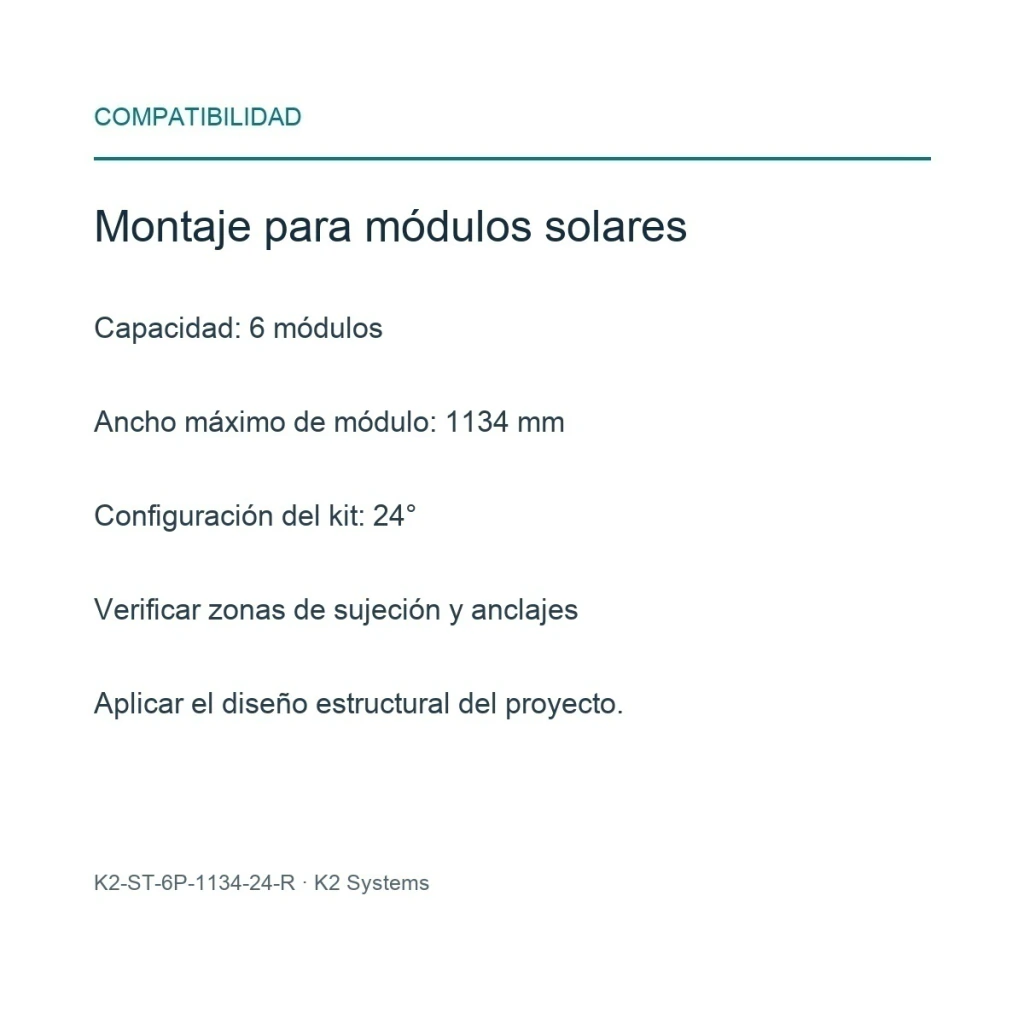 COMPATIBILIDAD

Montaje para módulos solares

Capacidad: 6 módulos

Ancho máximo de módulo: 1134 mm

Configuración del kit: 24°

Verificar zonas de sujeción y anclajes

Aplicar el diseño estructural del proyecto.

K2-ST-6P-1134-24-R · K2 Systems